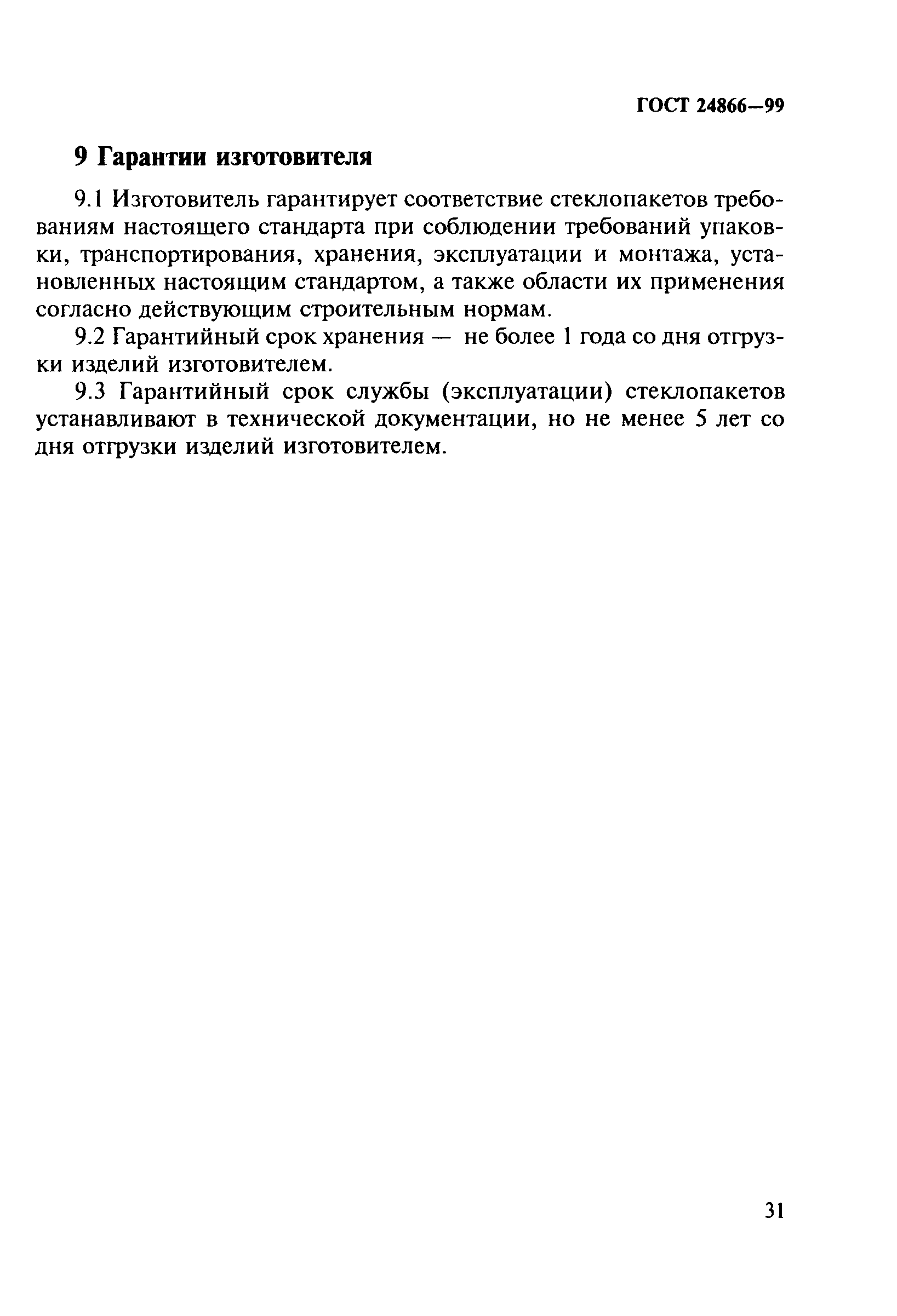 ГОСТ 24866—99

9 Гарантии изготовителя

9.1 Изготовитель гарантирует соответствие стеклопакетов требованиям настоящего стандарта при соблюдении требований упаковки, транспортирования, хранения, эксплуатации и монтажа, установленных настоящим стандартом, а также области их применения согласно действующим строительным нормам.

9.2 Гарантийный срок хранения — не более 1 года со дня отгрузки изделий изготовителем.

9.3 Гарантийный срок службы (эксплуатации) стеклопакетов устанавливают в технической документации, но не менее 5 лет со дня отгрузки изделий изготовителем.

31